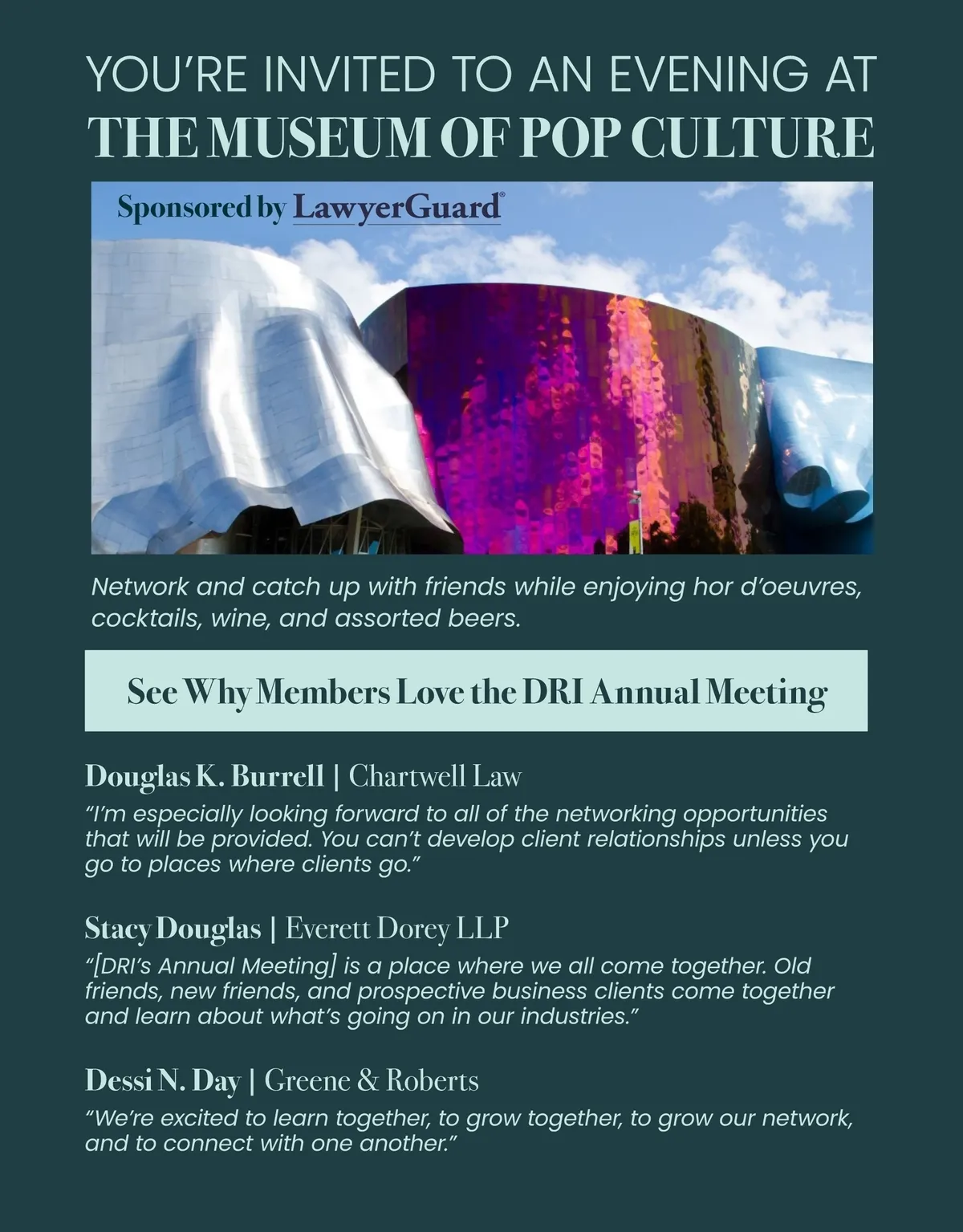 YOU'RE INVITED TO AN EVENING AT
THE MUSEUM OF POP CULTURE

Sponsored by LawyerGuard®

Network and catch up with friends while enjoying hor d'oeuvres, cocktails, wine, and assorted beers.

See Why Members Love the DRI Annual Meeting

Douglas K. Burrell | Chartwell Law
"I'm especially looking forward to all of the networking opportunities that will be provided. You can't develop client relationships unless you go to places where clients go."

Stacy Douglas | Everett Dorey LLP
"[DRI's Annual Meeting] is a place where we all come together. Old friends, new friends, and prospective business clients come together and learn about what's going on in our industries."

Dessi N. Day | Greene & Roberts
"We're excited to learn together, to grow together, to grow our network, and to connect with one another."